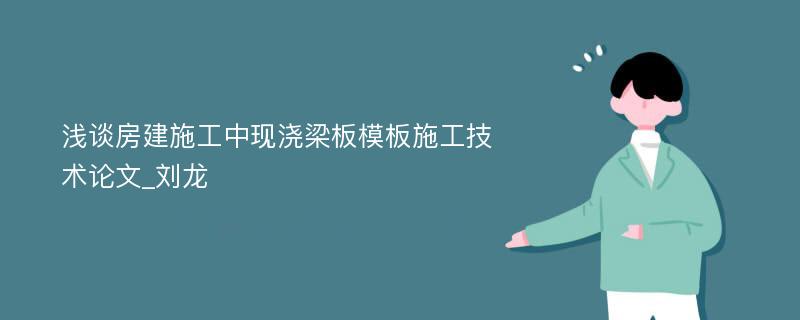 浅谈房建施工中现浇梁板模板施工技术论文_刘龙